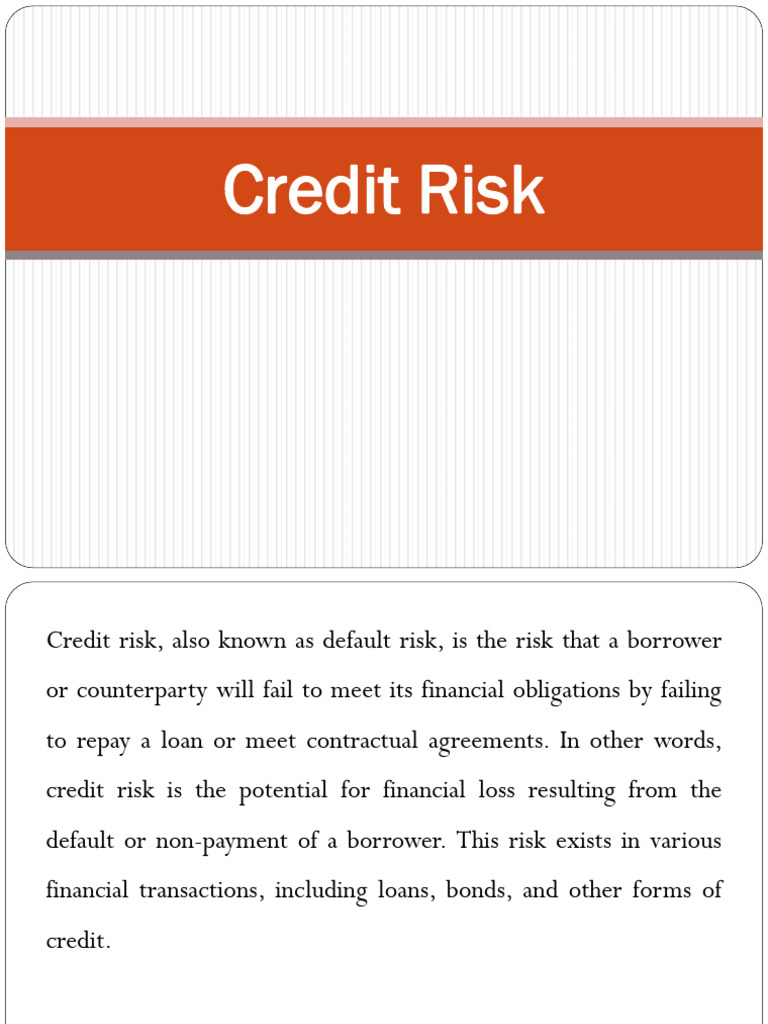 Credit Risk

Credit risk, also known as default risk, is the risk that a borrower or counterparty will fail to meet its financial obligations by failing to repay a loan or meet contractual agreements. In other words, credit risk is the potential for financial loss resulting from the default or non-payment of a borrower. This risk exists in various financial transactions, including loans, bonds, and other forms of credit.